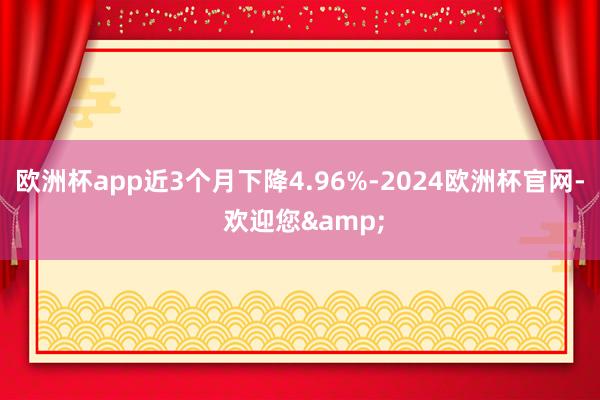 欧洲杯app近3个月下降4.96%-2024欧洲杯官网-欢迎您&amp;